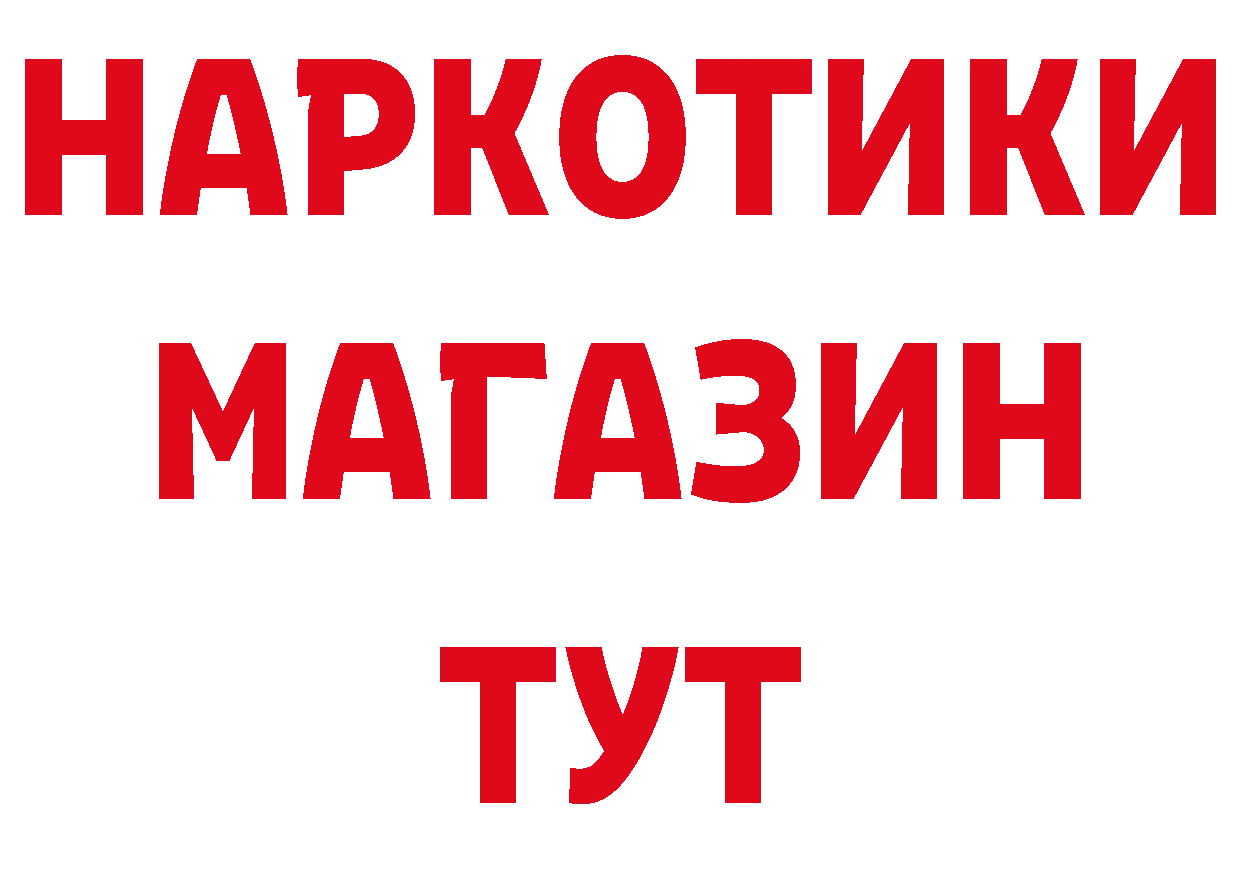 НАРКОТИКИ
МАГАЗИН
ТУТ